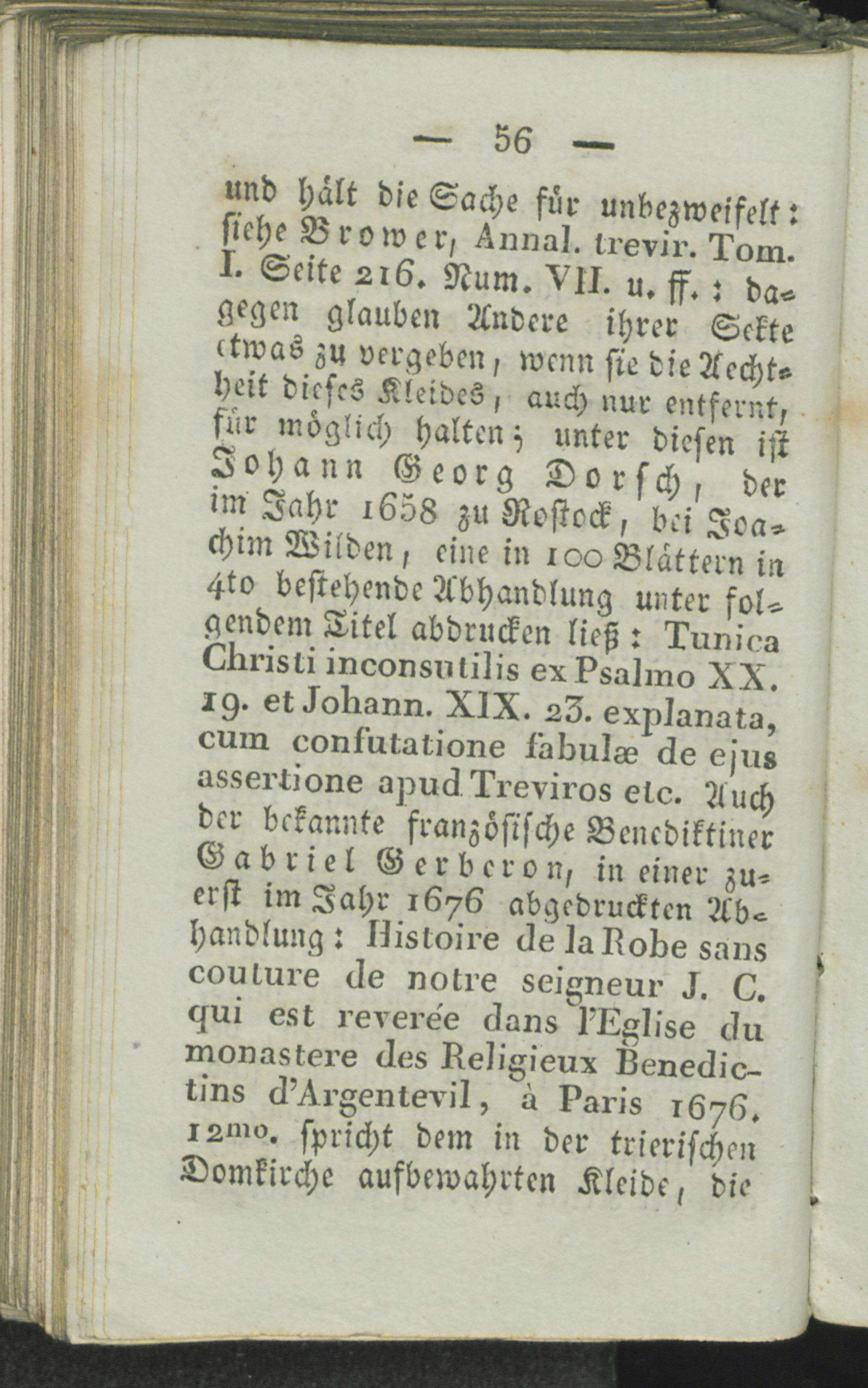 — 56 —

und hält die Sache für unbezweifelt: siehe Brower, Annal. trevir. Tom. I. Seite 216. Num. VII. u. ff.: dagegen glauben Andere ihrer Sekte etwas zu vergeben, wenn sie die Aechtheit dieses Kleides, auch nur entfernt, für möglich halten; unter diesen ist Johann Georg Dorsch, der im Jahr 1658 zu Rostock, bei Joachim Wilden, eine in 100 Blättern in 4to bestehende Abhandlung unter folgendem Titel abdrucken ließ: Tunica Christi inconsutilis ex Psalmo XX. 19. et Johann. XIX. 23. explanata, cum confutatione fabulæ de ejus assertione apud Treviros etc. Auch der bekannte französische Benediktiner Gabriel Gerberon, in einer zuerst im Jahr 1676 abgedruckten Abhandlung: Histoire de la Robe sans couture de notre seigneur J. C. qui est reverée dans l'Eglise du monastere des Religieux Benedictins d'Argentevil, à Paris 1676. 12mo. spricht dem in der trierischen Domkirche aufbewahrten Kleide, die